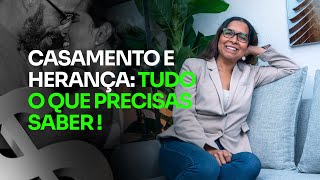 CASAMENTO E HERANÇA: TUDO O QUE PRECISAS SABER !